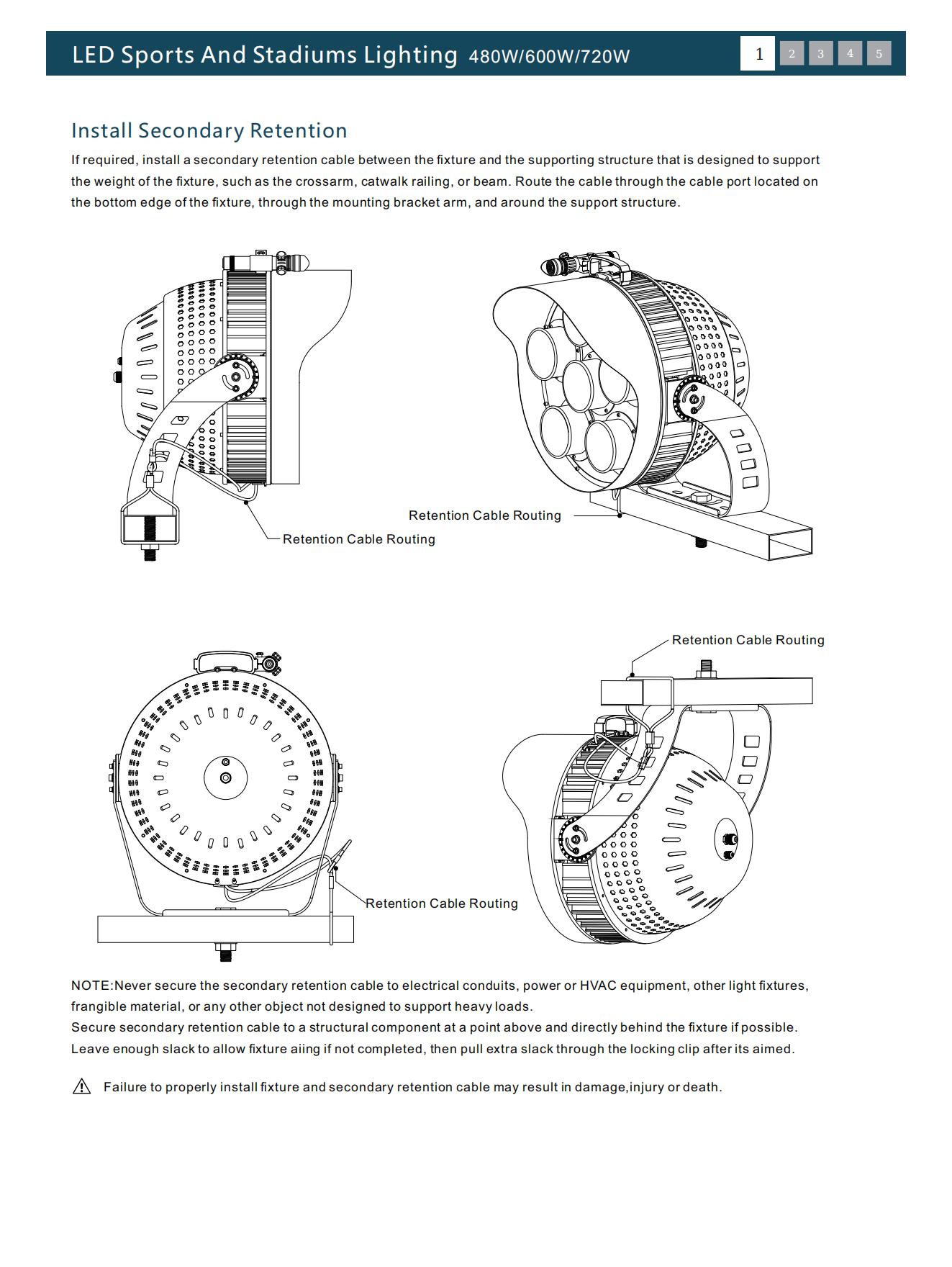 LED Sports And Stadiums Lighting 480W/600W/720W

1 2 3 4 5

Install Secondary Retention

If required, install a secondary retention cable between the fixture and the supporting structure that is designed to support the weight of the fixture, such as the crossarm, catwalk railing, or beam. Route the cable through the cable port located on the bottom edge of the fixture, through the mounting bracket arm, and around the support structure.

Retention Cable Routing

Retention Cable Routing

Retention Cable Routing

Retention Cable Routing

NOTE:Never secure the secondary retention cable to electrical conduits, power or HVAC equipment, other light fixtures, frangible material, or any other object not designed to support heavy loads.
Secure secondary retention cable to a structural component at a point above and directly behind the fixture if possible.
Leave enough slack to allow fixture aiing if not completed, then pull extra slack through the locking clip after its aimed.

Failure to properly install fixture and secondary retention cable may result in damage,injury or death.